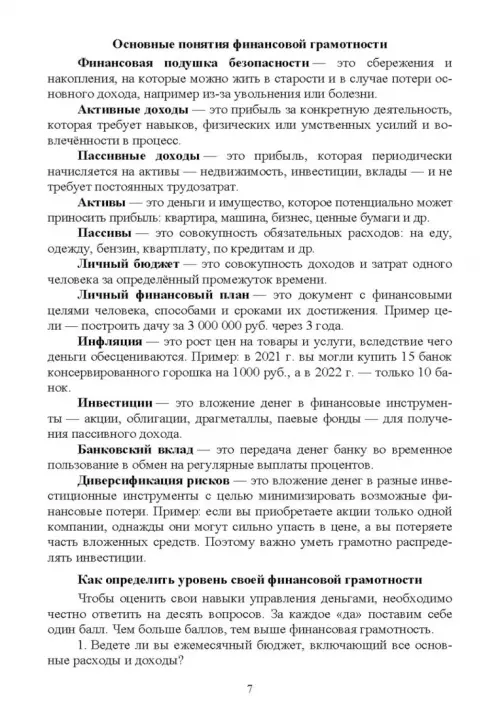 Основные понятия финансовой грамотности

Финансовая подушка безопасности — это сбережения и накопления, на которые можно жить в старости и в случае потери основного дохода, например из-за увольнения или болезни.

Активные доходы — это прибыль за конкретную деятельность, которая требует навыков, физических или умственных усилий и вовлечённости в процесс.

Пассивные доходы — это прибыль, которая периодически начисляется на активы — недвижимость, инвестиции, вклады — и не требует постоянных трудозатрат.

Активы — это деньги и имущество, которое потенциально может приносить прибыль: квартира, машина, бизнес, ценные бумаги и др.

Пассивы — это совокупность обязательных расходов: на еду, одежду, бензин, квартплату, по кредитам и др.

Личный бюджет — это совокупность доходов и затрат одного человека за определённый промежуток времени.

Личный финансовый план — это документ с финансовыми целями человека, способами и сроками их достижения. Пример цели — построить дачу за 3 000 000 руб. через 3 года.

Инфляция — это рост цен на товары и услуги, вследствие чего деньги обесцениваются. Пример: в 2021 г. вы могли купить 15 банок консервированного горошка на 1000 руб., а в 2022 г. — только 10 банок.

Инвестиции — это вложение денег в финансовые инструменты — акции, облигации, драгметаллы, паевые фонды — для получения пассивного дохода.

Банковский вклад — это передача денег банку во временное пользование в обмен на регулярные выплаты процентов.

Диверсификация рисков — это вложение денег в разные инвестиционные инструменты с целью минимизировать возможные финансовые потери. Пример: если вы приобретаете акции только одной компании, однажды они могут сильно упасть в цене, а вы потеряете часть вложенных средств. Поэтому важно уметь грамотно распределять инвестиции.

Как определить уровень своей финансовой грамотности

Чтобы оценить свои навыки управления деньгами, необходимо честно ответить на десять вопросов. За каждое «да» поставим себе один балл. Чем больше баллов, тем выше финансовая грамотность.

1. Ведете ли вы ежемесячный бюджет, включающий все основные расходы и доходы?

7